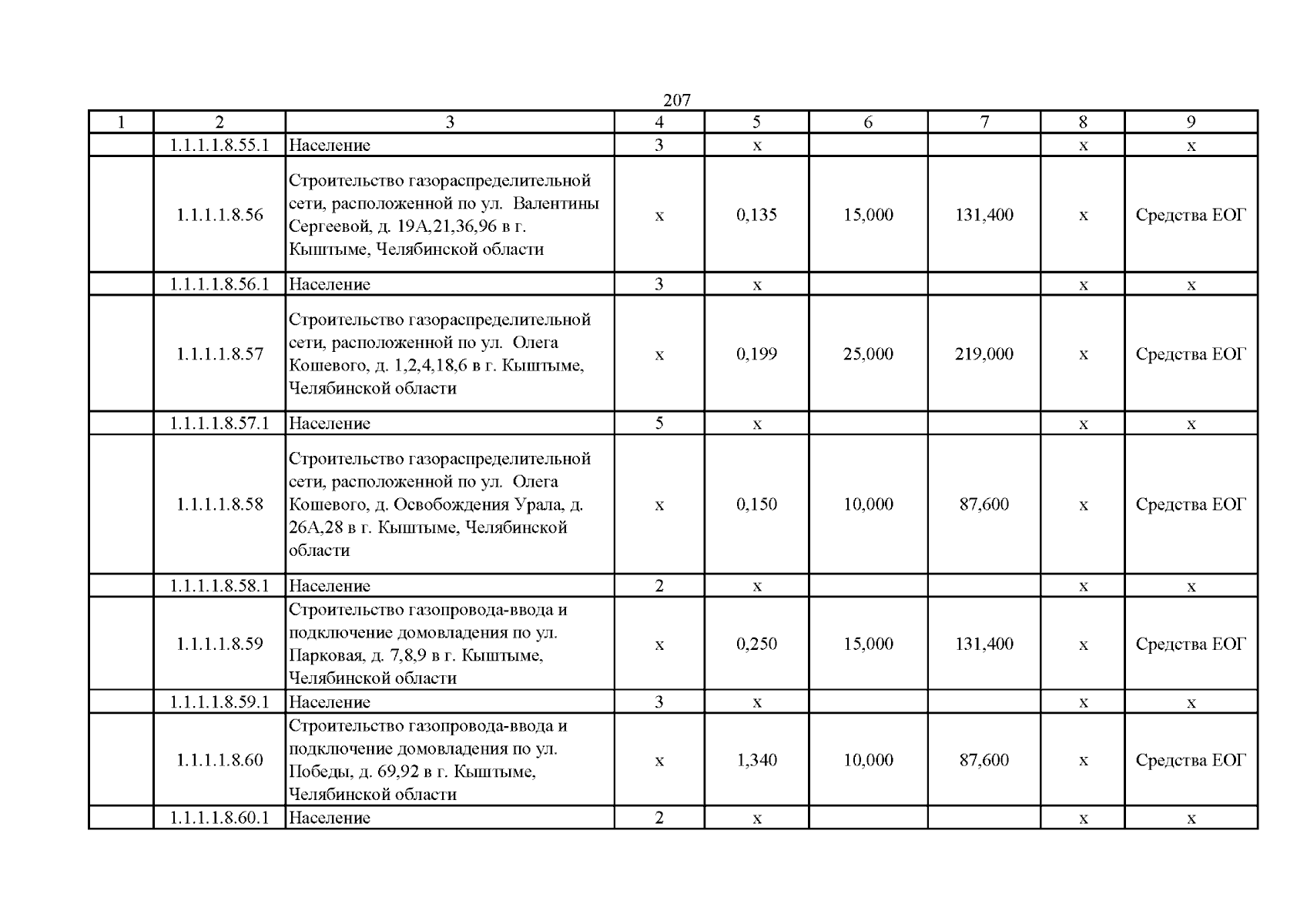 207

| 1 | 2 | 3 | 4 | 5 | 6 | 7 | 8 | 9 |
|---|---|---|---|---|---|---|---|---|
| | 1.1.1.1.8.55.1 | Население | 3 | х | | | х | х |
| | 1.1.1.1.8.56 | Строительство газораспределительной сети, расположенной по ул. Валентины Сергеевой, д. 19А,21,36,96 в г. Кыштыме, Челябинской области | х | 0,135 | 15,000 | 131,400 | х | Средства ЕОГ |
| | 1.1.1.1.8.56.1 | Население | 3 | х | | | х | х |
| | 1.1.1.1.8.57 | Строительство газораспределительной сети, расположенной по ул. Олега Кошевого, д. 1,2,4,18,6 в г. Кыштыме, Челябинской области | х | 0,199 | 25,000 | 219,000 | х | Средства ЕОГ |
| | 1.1.1.1.8.57.1 | Население | 5 | х | | | х | х |
| | 1.1.1.1.8.58 | Строительство газораспределительной сети, расположенной по ул. Олега Кошевого, д. Освобождения Урала, д. 26А,28 в г. Кыштыме, Челябинской области | х | 0,150 | 10,000 | 87,600 | х | Средства ЕОГ |
| | 1.1.1.1.8.58.1 | Население | 2 | х | | | х | х |
| | 1.1.1.1.8.59 | Строительство газопровода-ввода и подключение домовладения по ул. Парковая, д. 7,8,9 в г. Кыштыме, Челябинской области | х | 0,250 | 15,000 | 131,400 | х | Средства ЕОГ |
| | 1.1.1.1.8.59.1 | Население | 3 | х | | | х | х |
| | 1.1.1.1.8.60 | Строительство газопровода-ввода и подключение домовладения по ул. Победы, д. 69,92 в г. Кыштыме, Челябинской области | х | 1,340 | 10,000 | 87,600 | х | Средства ЕОГ |
| | 1.1.1.1.8.60.1 | Население | 2 | х | | | х | х |